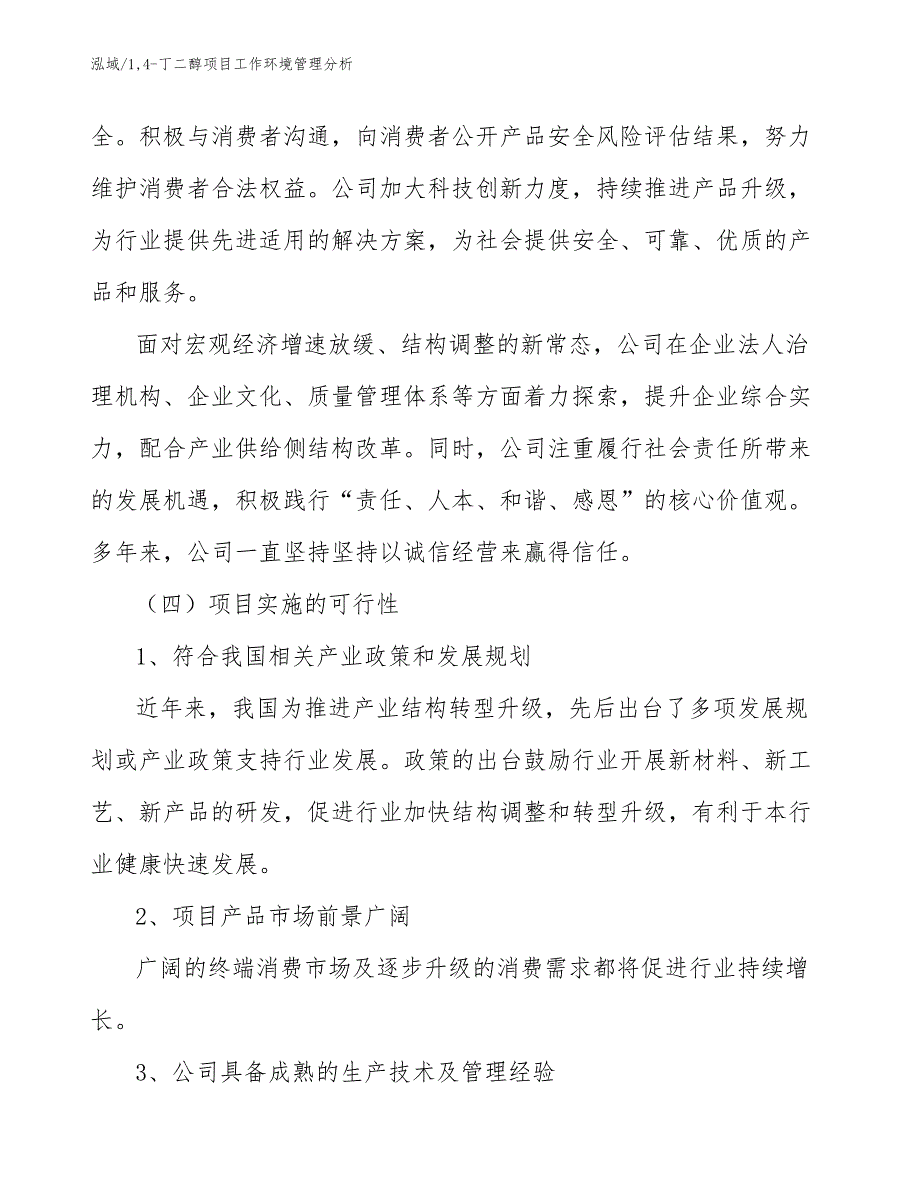 泓域/1,4-丁二醇项目工作环境管理分析

全。积极与消费者沟通，向消费者公开产品安全风险评估结果，努力维护消费者合法权益。公司加大科技创新力度，持续推进产品升级，为行业提供先进适用的解决方案，为社会提供安全、可靠、优质的产品和服务。

面对宏观经济增速放缓、结构调整的新常态，公司在企业法人治理机构、企业文化、质量管理体系等方面着力探索，提升企业综合实力，配合产业供给侧结构改革。同时，公司注重履行社会责任所带来的发展机遇，积极践行“责任、人本、和谐、感恩”的核心价值观。多年来，公司一直坚持坚持以诚信经营来赢得信任。

（四）项目实施的可行性

1、符合我国相关产业政策和发展规划

近年来，我国为推进产业结构转型升级，先后出台了多项发展规划或产业政策支持行业发展。政策的出台鼓励行业开展新材料、新工艺、新产品的研发，促进行业加快结构调整和转型升级，有利于本行业健康快速发展。

2、项目产品市场前景广阔

广阔的终端消费市场及逐步升级的消费需求都将促进行业持续增长。

3、公司具备成熟的生产技术及管理经验